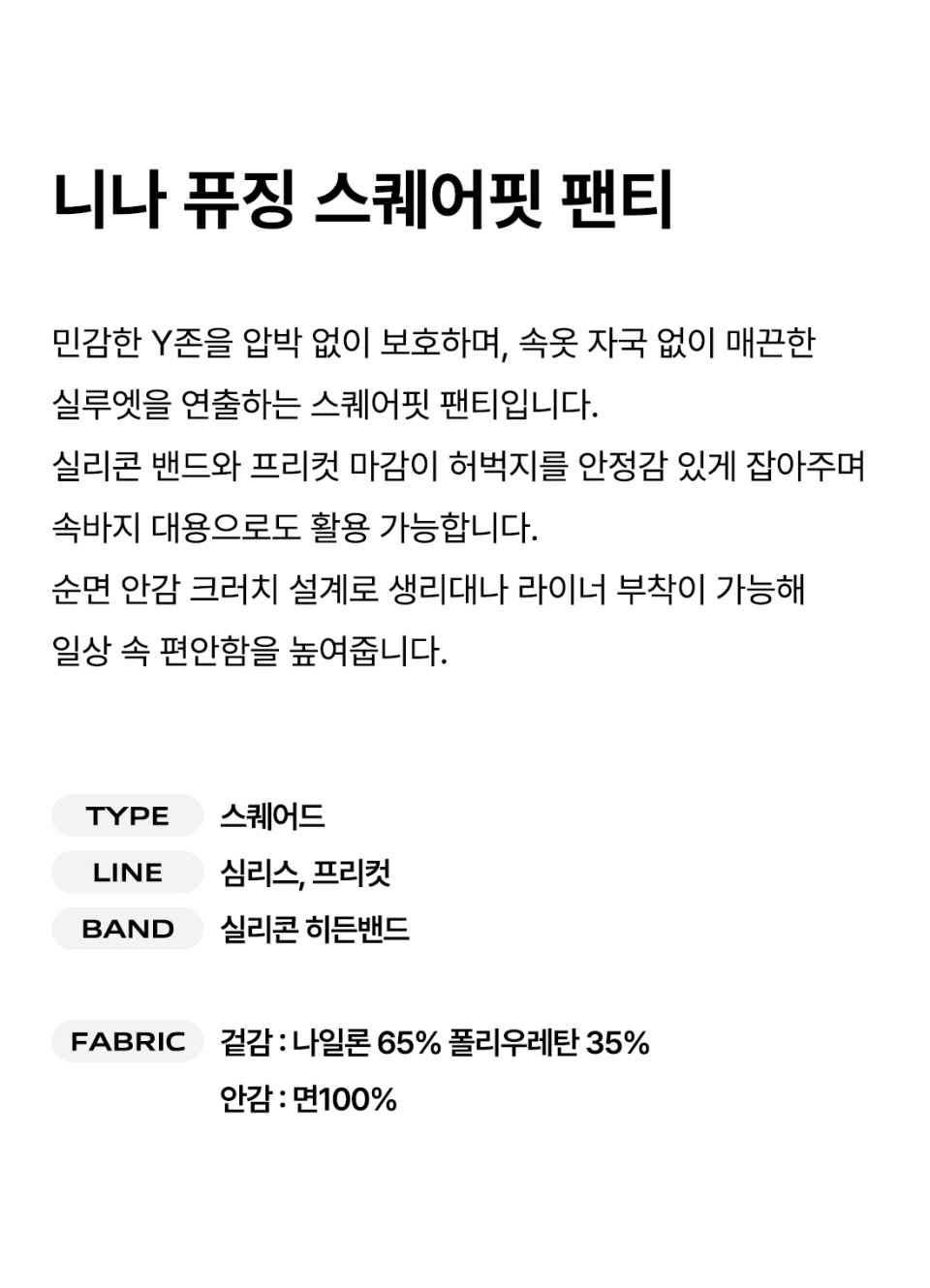 니나 퓨징 스퀘어핏 팬티

민감한 Y존을 압박 없이 보호하며, 속옷 자국 없이 매끈한 실루엣을 연출하는 스퀘어핏 팬티입니다.
실리콘 밴드와 프리컷 마감이 허벅지를 안정감 있게 잡아주며 속바지 대용으로도 활용 가능합니다.
순면 안감 크러치 설계로 생리대나 라이너 부착이 가능해 일상 속 편안함을 높여줍니다.

TYPE 스퀘어드
LINE 심리스, 프리컷
BAND 실리콘 히든밴드

FABRIC 겉감 : 나일론 65% 폴리우레탄 35%
안감 : 면100%